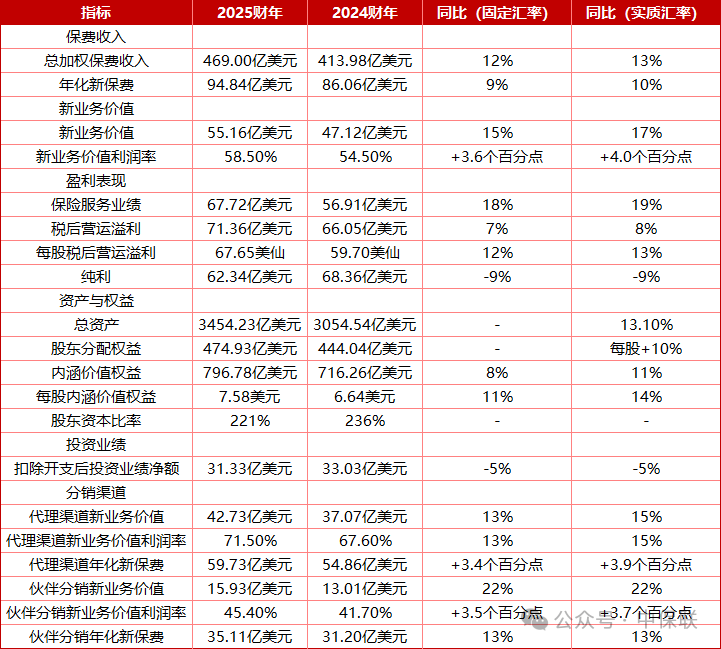 | 指标 | 2025财年 | 2024财年 | 同比（固定汇率） | 同比（实质汇率） |
|---|---|---|---|---|
| 保费收入 | | | | |
| 总加权保费收入 | 469.00亿美元 | 413.98亿美元 | 12% | 13% |
| 年化新保费 | 94.84亿美元 | 86.06亿美元 | 9% | 10% |
| 新业务价值 | | | | |
| 新业务价值 | 55.16亿美元 | 47.12亿美元 | 15% | 17% |
| 新业务价值利润率 | 58.50% | 54.50% | +3.6个百分点 | +4.0个百分点 |
| 盈利表现 | | | | |
| 保险服务业绩 | 67.72亿美元 | 56.91亿美元 | 18% | 19% |
| 税后营运溢利 | 71.36亿美元 | 66.05亿美元 | 7% | 8% |
| 每股税后营运溢利 | 67.65美仙 | 59.70美仙 | 12% | 13% |
| 纯利 | 62.34亿美元 | 68.36亿美元 | -9% | -9% |
| 资产与权益 | | | | |
| 总资产 | 3454.23亿美元 | 3054.54亿美元 | - | 13.10% |
| 股东分配权益 | 474.93亿美元 | 444.04亿美元 | - | 每股+10% |
| 内涵价值权益 | 796.78亿美元 | 716.26亿美元 | 8% | 11% |
| 每股内涵价值权益 | 7.58美元 | 6.64美元 | 11% | 14% |
| 股东资本比率 | 221% | 236% | - | - |
| 投资业绩 | | | | |
| 扣除开支后投资业绩净额 | 31.33亿美元 | 33.03亿美元 | -5% | -5% |
| 分销渠道 | | | | |
| 代理渠道新业务价值 | 42.73亿美元 | 37.07亿美元 | 13% | 15% |
| 代理渠道新业务价值利润率 | 71.50% | 67.60% | 13% | 15% |
| 代理渠道年化新保费 | 59.73亿美元 | 54.86亿美元 | +3.4个百分点 | +3.9个百分点 |
| 伙伴分销新业务价值 | 15.93亿美元 | 13.01亿美元 | 22% | 22% |
| 伙伴分销新业务价值利润率 | 45.40% | 41.70% | +3.5个百分点 | +3.7个百分点 |
| 伙伴分销年化新保费 | 35.11亿美元 | 31.20亿美元 | 13% | 13% |

公众号 · 中保联